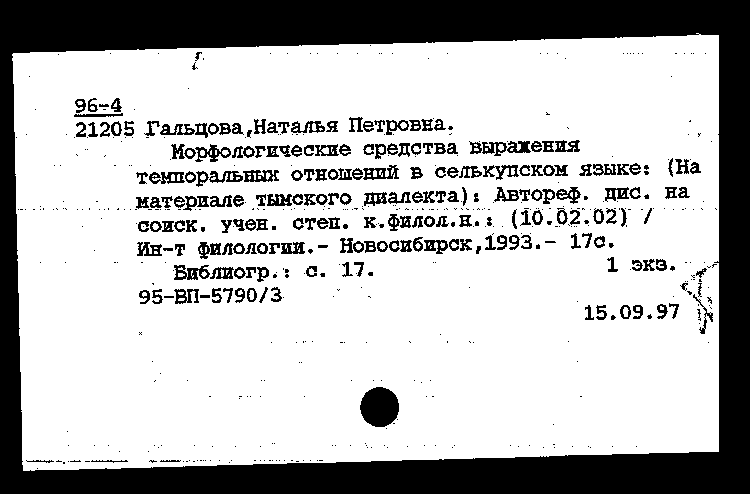 96-4
21205 Гальцова,Наталья Петровна.
Морфологические средства выражения темпоральных отношений в селькупском языке: (На материале тымского диалекта): Автореф. дис. на соиск. учен. степ. к.филол.н.: (10.02.02) / Ин-т филологии.- Новосибирск,1993.- 17с.
Библиогр.: с. 17. 1 экз.
95-ВП-5790/3
15.09.97